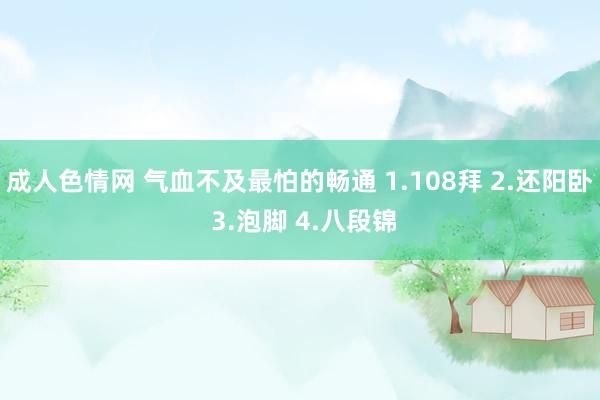 成人色情网 气血不及最怕的畅通 1.108拜 2.还阳卧 3.泡脚 4.八段锦